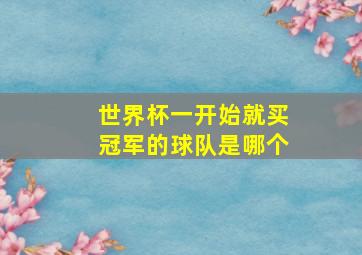 世界杯一开始就买冠军的球队是哪个